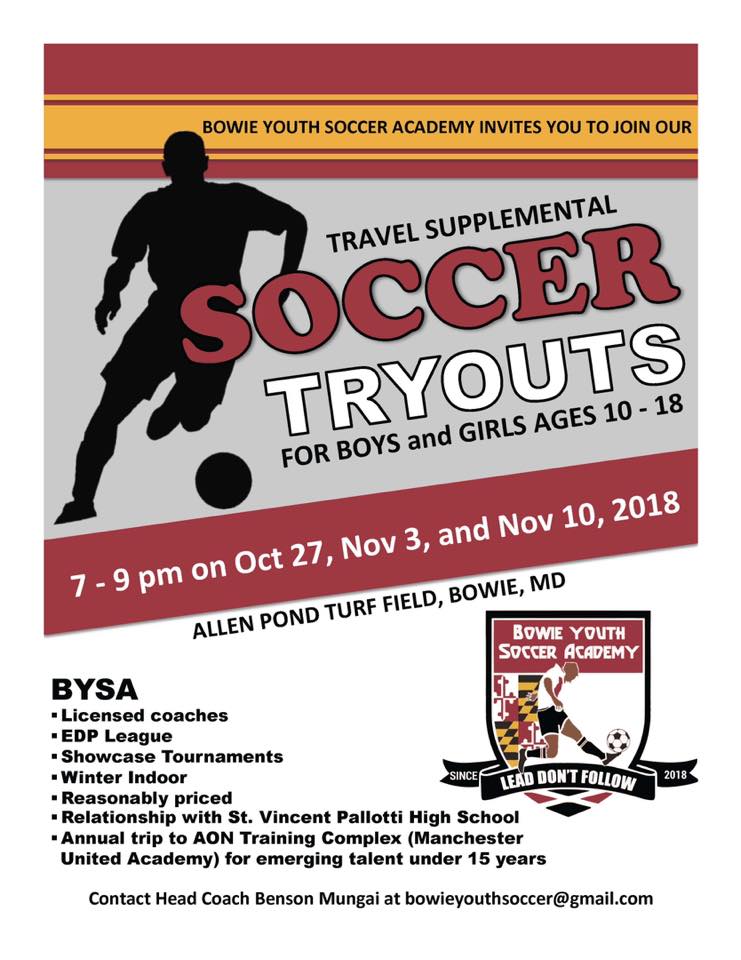 BOWIE YOUTH SOCCER ACADEMY INVITES YOU TO JOIN OUR

TRAVEL SUPPLEMENTAL

SOCCER

TRYOUTS

FOR BOYS and GIRLS AGES 10 - 18

7 - 9 pm on Oct 27, Nov 3, and Nov 10, 2018

ALLEN POND TURF FIELD, BOWIE, MD

BOWIE YOUTH SOCCER ACADEMY

SINCE

LEAD DON'T FOLLOW

2018

BYSA
▪ Licensed coaches
▪ EDP League
▪ Showcase Tournaments
▪ Winter Indoor
▪ Reasonably priced
▪ Relationship with St. Vincent Pallotti High School
▪ Annual trip to AON Training Complex (Manchester United Academy) for emerging talent under 15 years

Contact Head Coach Benson Mungai at bowieyouthsoccer@gmail.com